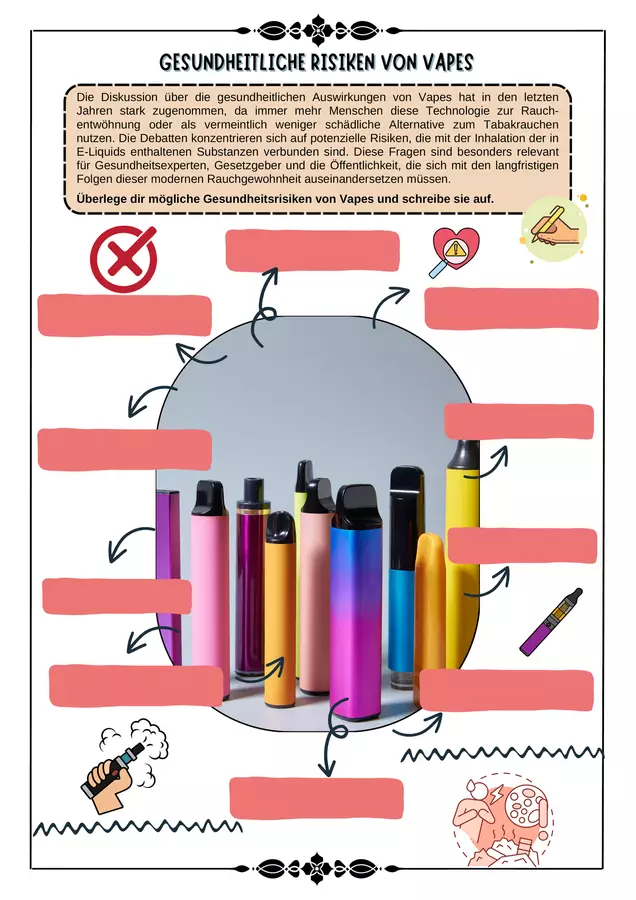 GESUNDHEITLICHE RISIKEN VON VAPES

Die Diskussion über die gesundheitlichen Auswirkungen von Vapes hat in den letzten Jahren stark zugenommen, da immer mehr Menschen diese Technologie zur Rauchentwöhnung oder als vermeintlich weniger schädliche Alternative zum Tabakrauchen nutzen. Die Debatten konzentrieren sich auf potenzielle Risiken, die mit der Inhalation der in E-Liquids enthaltenen Substanzen verbunden sind. Diese Fragen sind besonders relevant für Gesundheitsexperten, Gesetzgeber und die Öffentlichkeit, die sich mit den langfristigen Folgen dieser modernen Rauchgewohnheit auseinandersetzen müssen.

Überlege dir mögliche Gesundheitsrisiken von Vapes und schreibe sie auf.